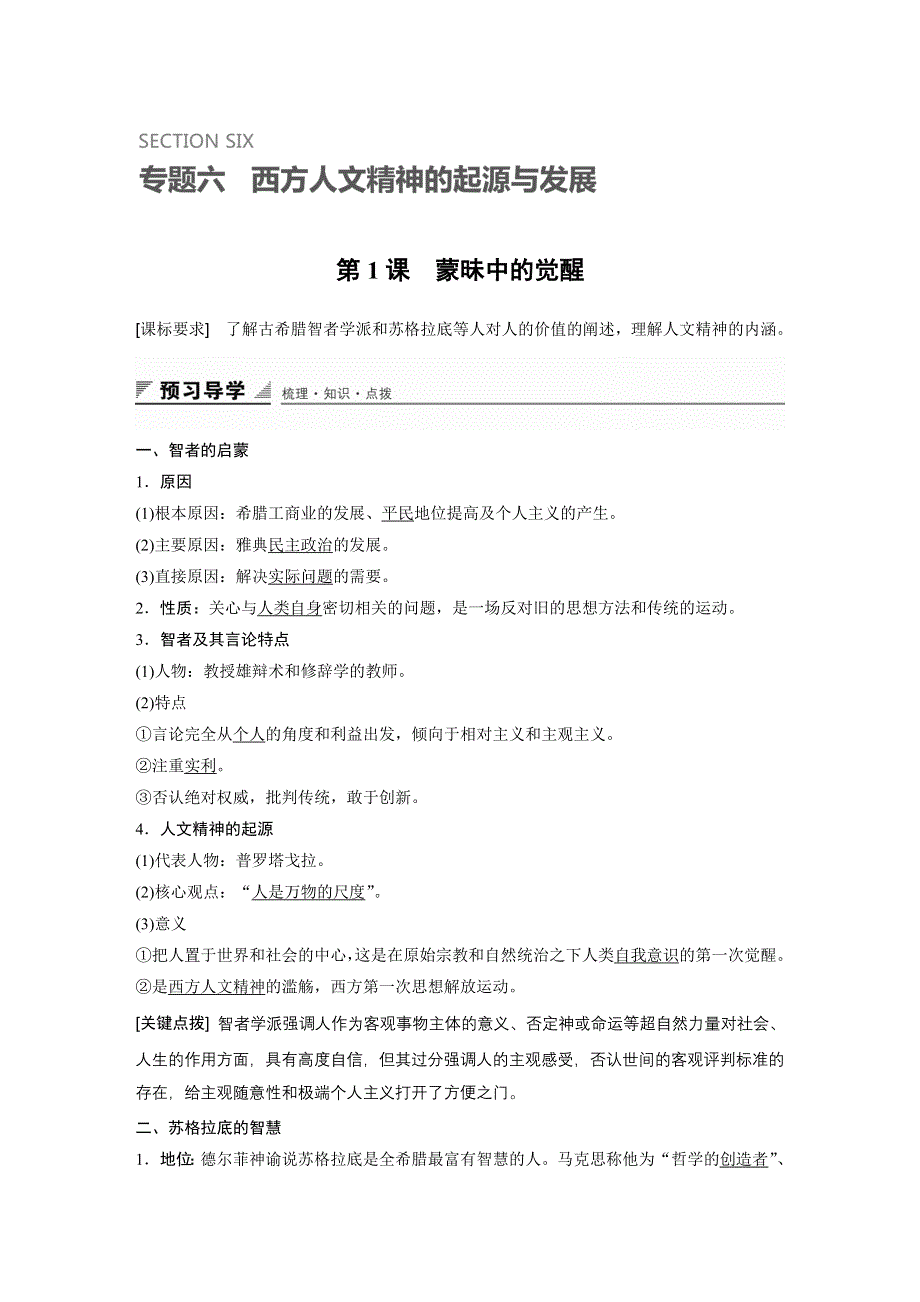 SECTION SIX
专题六　西方人文精神的起源与发展

第 1 课　蒙昧中的觉醒

[课标要求]　了解古希腊智者学派和苏格拉底等人对人的价值的阐述，理解人文精神的内涵。

预习导学　梳理·知识·点拨

一、智者的启蒙

1．原因

(1)根本原因：希腊工商业的发展、平民地位提高及个人主义的产生。

(2)主要原因：雅典民主政治的发展。

(3)直接原因：解决实际问题的需要。

2．性质：关心与人类自身密切相关的问题，是一场反对旧的思想方法和传统的运动。

3．智者及其言论特点

(1)人物：教授雄辩术和修辞学的教师。

(2)特点

①言论完全从个人的角度和利益出发，倾向于相对主义和主观主义。

②注重实利。

③否认绝对权威，批判传统，敢于创新。

4．人文精神的起源

(1)代表人物：普罗塔戈拉。

(2)核心观点：“人是万物的尺度”。

(3)意义

①把人置于世界和社会的中心，这是在原始宗教和自然统治之下人类自我意识的第一次觉醒。

②是西方人文精神的滥觞，西方第一次思想解放运动。

[关键点拨] 智者学派强调人作为客观事物主体的意义、否定神或命运等超自然力量对社会、人生的作用方面，具有高度自信，但其过分强调人的主观感受，否认世间的客观评判标准的存在，给主观随意性和极端个人主义打开了方便之门。

二、苏格拉底的智慧

1．地位: 德尔菲神谕说苏格拉底是全希腊最富有智慧的人。马克思称他为“哲学的创造者”、